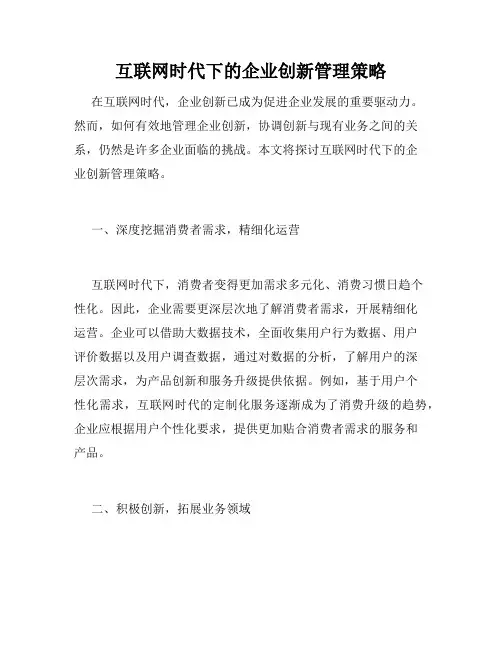 互联网时代下的企业创新管理策略

在互联网时代，企业创新已成为促进企业发展的重要驱动力。然而，如何有效地管理企业创新，协调创新与现有业务之间的关系，仍然是许多企业面临的挑战。本文将探讨互联网时代下的企业创新管理策略。

一、深度挖掘消费者需求，精细化运营

互联网时代下，消费者变得更加需求多元化、消费习惯日趋个性化。因此，企业需要更深层次地了解消费者需求，开展精细化运营。企业可以借助大数据技术，全面收集用户行为数据、用户评价数据以及用户调查数据，通过对数据的分析，了解用户的深层次需求，为产品创新和服务升级提供依据。例如，基于用户个性化需求，互联网时代的定制化服务逐渐成为了消费升级的趋势，企业应根据用户个性化要求，提供更加贴合消费者需求的服务和产品。

二、积极创新，拓展业务领域